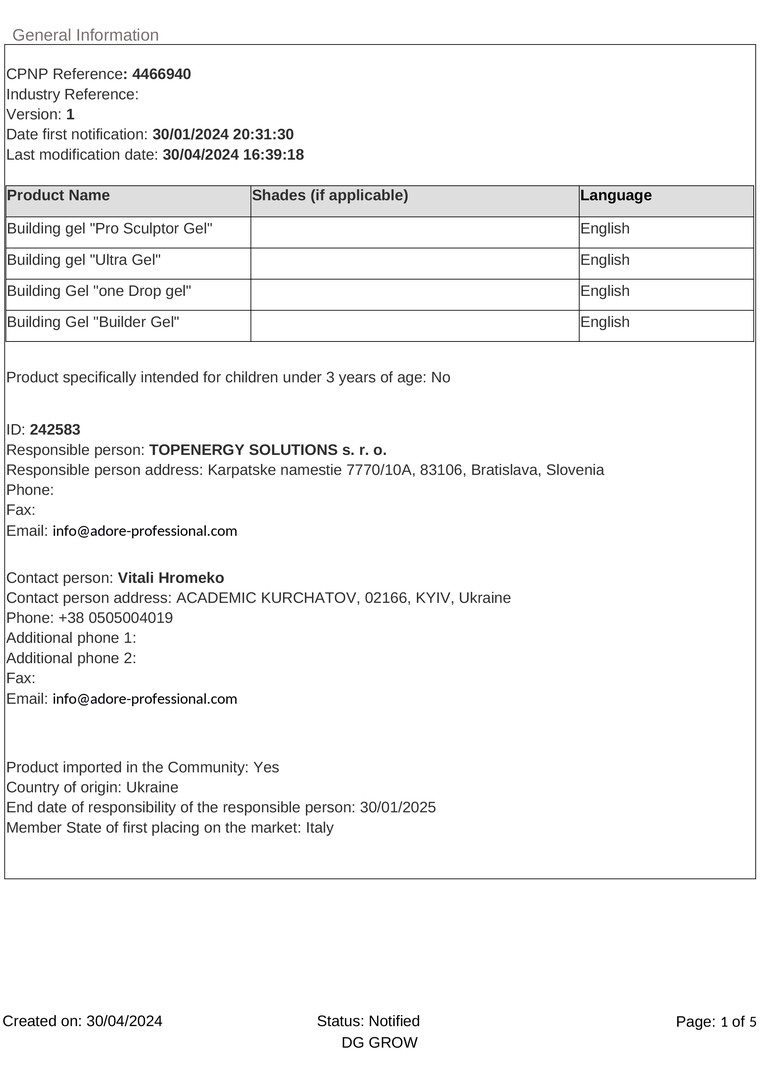 General Information

CPNP Reference: 4466940
Industry Reference:
Version: 1
Date first notification: 30/01/2024 20:31:30
Last modification date: 30/04/2024 16:39:18

| Product Name | Shades (if applicable) | Language |
|---|---|---|
| Building gel "Pro Sculptor Gel" | | English |
| Building gel "Ultra Gel" | | English |
| Building Gel "one Drop gel" | | English |
| Building Gel "Builder Gel" | | English |

Product specifically intended for children under 3 years of age: No

ID: 242583
Responsible person: TOPENERGY SOLUTIONS s. r. o.
Responsible person address: Karpatske namestie 7770/10A, 83106, Bratislava, Slovenia
Phone:
Fax:
Email: info@adore-professional.com

Contact person: Vitali Hromeko
Contact person address: ACADEMIC KURCHATOV, 02166, KYIV, Ukraine
Phone: +38 0505004019
Additional phone 1:
Additional phone 2:
Fax:
Email: info@adore-professional.com

Product imported in the Community: Yes
Country of origin: Ukraine
End date of responsibility of the responsible person: 30/01/2025
Member State of first placing on the market: Italy

Created on: 30/04/2024
Status: Notified
DG GROW
Page: 1 of 5